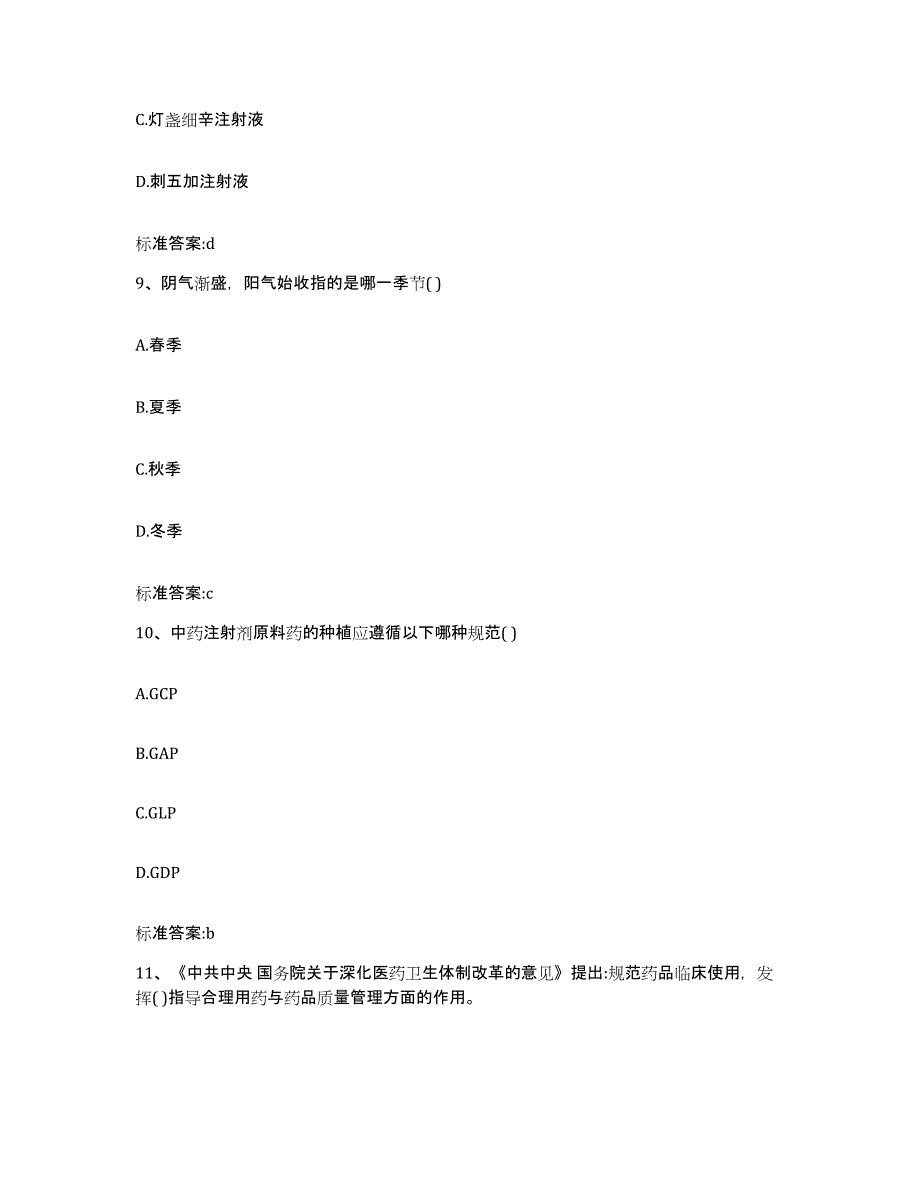 C.灯盏细辛注射液

D.刺五加注射液

标准答案:d

9、阴气渐盛，阳气始收指的是哪一季节( )

A.春季

B.夏季

C.秋季

D.冬季

标准答案:c

10、中药注射剂原料药的种植应遵循以下哪种规范( )

A.GCP

B.GAP

C.GLP

D.GDP

标准答案:b

11、《中共中央 国务院关于深化医药卫生体制改革的意见》提出:规范药品临床使用，发挥( )指导合理用药与药品质量管理方面的作用。